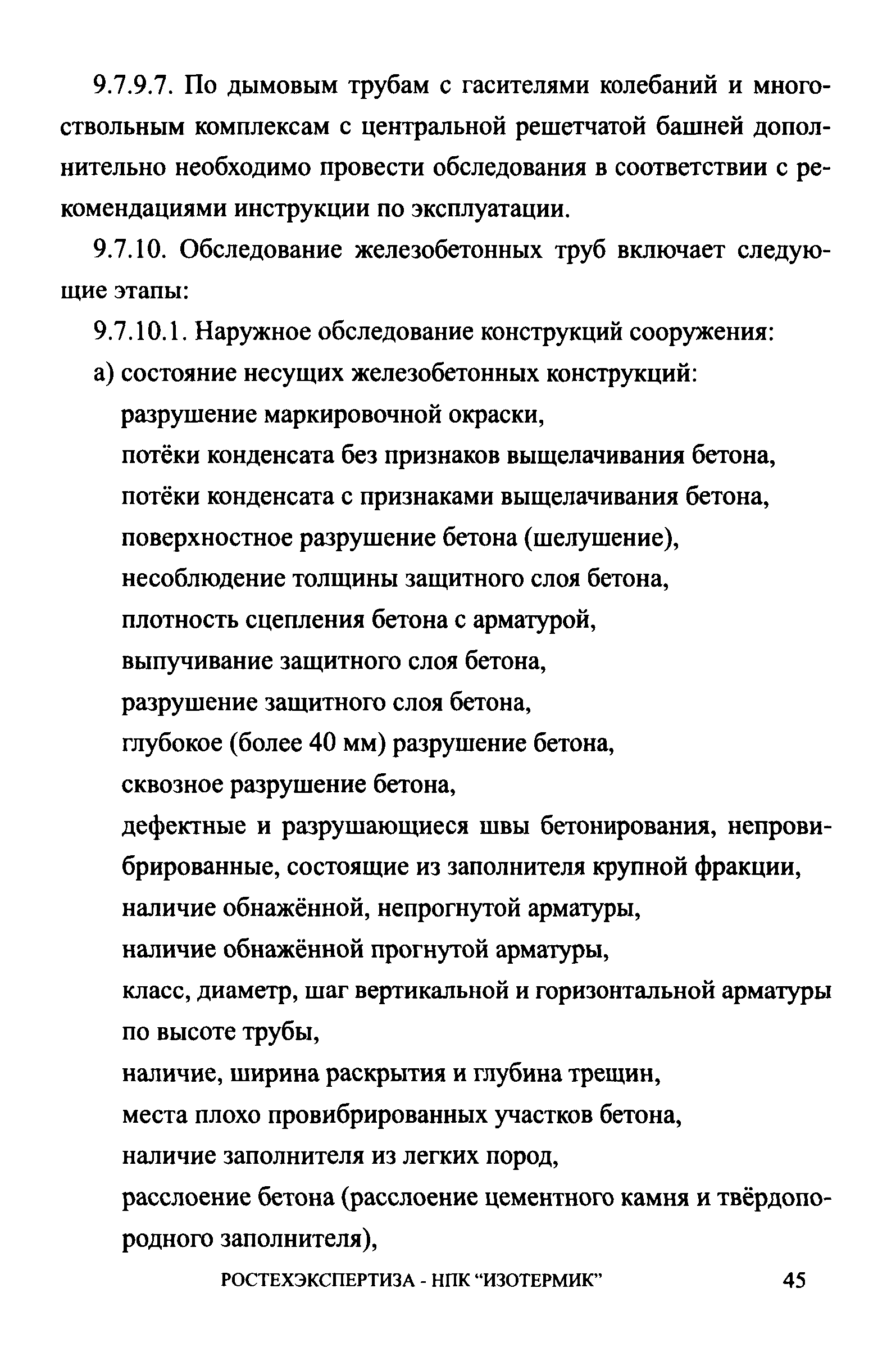 9.7.9.7. По дымовым трубам с гасителями колебаний и многоствольным комплексам с центральной решетчатой башней дополнительно необходимо провести обследования в соответствии с рекомендациями инструкции по эксплуатации.

9.7.10. Обследование железобетонных труб включает следующие этапы:

9.7.10.1. Наружное обследование конструкций сооружения:

а) состояние несущих железобетонных конструкций:

разрушение маркировочной окраски,

потёки конденсата без признаков выщелачивания бетона,

потёки конденсата с признаками выщелачивания бетона,

поверхностное разрушение бетона (шелушение),

несоблюдение толщины защитного слоя бетона,

плотность сцепления бетона с арматурой,

выпучивание защитного слоя бетона,

разрушение защитного слоя бетона,

глубокое (более 40 мм) разрушение бетона,

сквозное разрушение бетона,

дефектные и разрушающиеся швы бетонирования, непровибрированные, состоящие из заполнителя крупной фракции,

наличие обнажённой, непрогнутой арматуры,

наличие обнажённой прогнутой арматуры,

класс, диаметр, шаг вертикальной и горизонтальной арматуры по высоте трубы,

наличие, ширина раскрытия и глубина трещин,

места плохо провибрированных участков бетона,

наличие заполнителя из легких пород,

расслоение бетона (расслоение цементного камня и твёрдопородного заполнителя),

РОСТЕХЭКСПЕРТИЗА - НПК “ИЗОТЕРМИК” 45